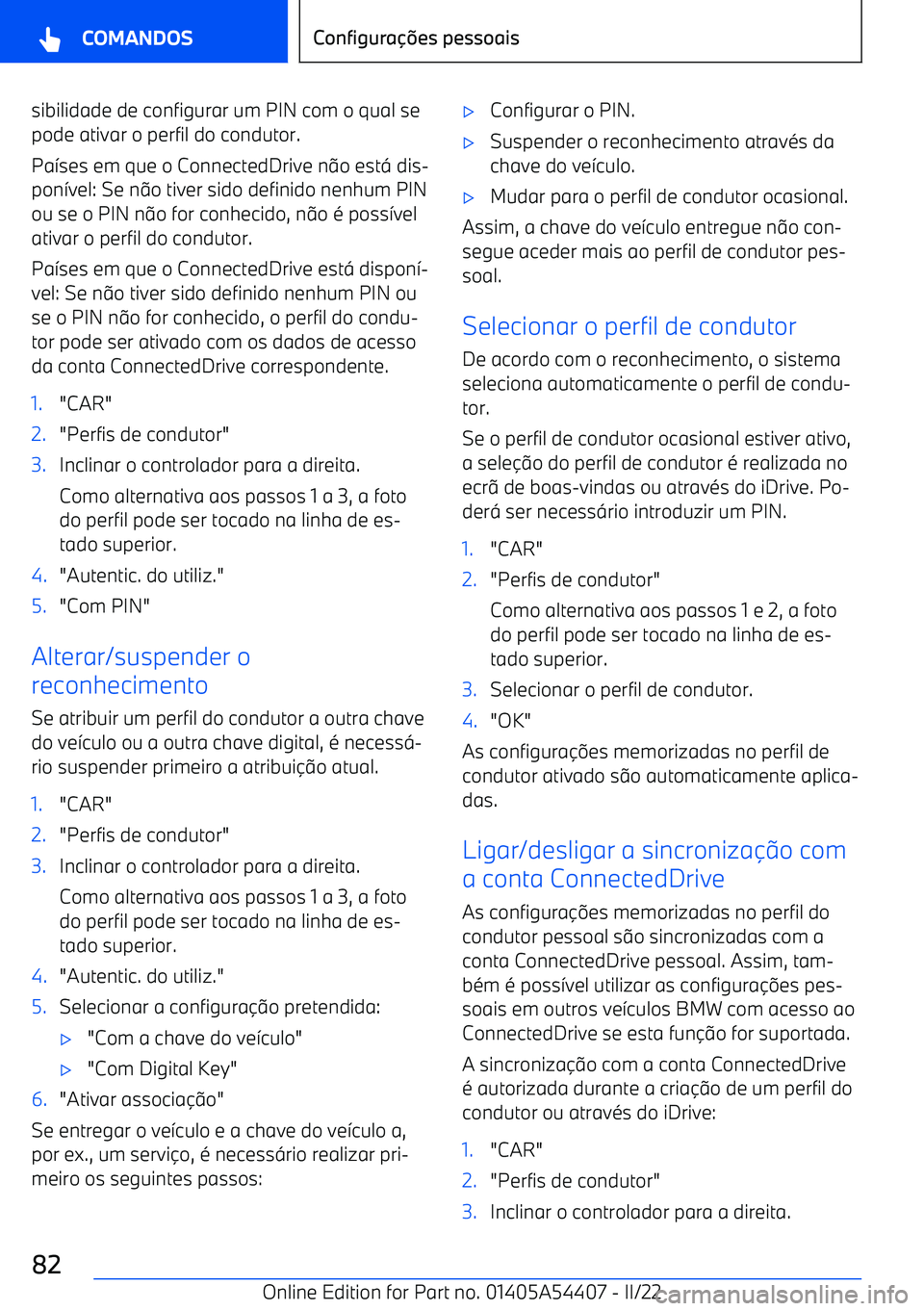 COMANDOS

Configurações pessoais

sibilidade de configurar um PIN com o qual se pode ativar o perfil do condutor.

Países em que o ConnectedDrive não está disponível: Se não tiver sido definido nenhum PIN ou se o PIN não for conhecido, não é possível ativar o perfil do condutor.

Países em que o ConnectedDrive está disponível: Se não tiver sido definido nenhum PIN ou se o PIN não for conhecido, o perfil do condutor pode ser ativado com os dados de acesso da conta ConnectedDrive correspondente.

1. "CAR"
2. "Perfis de condutor"
3. Inclinar o controlador para a direita.
Como alternativa aos passos 1 a 3, a foto do perfil pode ser tocado na linha de estado superior.
4. "Autentic. do utiliz."
5. "Com PIN"

Alterar/suspender o reconhecimento

Se atribuir um perfil do condutor a outra chave do veículo ou a outra chave digital, é necessário suspender primeiro a atribuição atual.

1. "CAR"
2. "Perfis de condutor"
3. Inclinar o controlador para a direita.
Como alternativa aos passos 1 a 3, a foto do perfil pode ser tocado na linha de estado superior.
4. "Autentic. do utiliz."
5. Selecionar a configuração pretendida:
▷ "Com a chave do veículo"
▷ "Com Digital Key"
6. "Ativar associação"

Se entregar o veículo e a chave do veículo a, por ex., um serviço, é necessário realizar primeiro os seguintes passos:

▷ Configurar o PIN.
▷ Suspender o reconhecimento através da chave do veículo.
▷ Mudar para o perfil de condutor ocasional.

Assim, a chave do veículo entregue não consegue aceder mais ao perfil de condutor pessoal.

Selecionar o perfil de condutor

De acordo com o reconhecimento, o sistema seleciona automaticamente o perfil de condutor.

Se o perfil de condutor ocasional estiver ativo, a seleção do perfil de condutor é realizada no ecrã de boas-vindas ou através do iDrive. Poderá ser necessário introduzir um PIN.

1. "CAR"
2. "Perfis de condutor"
Como alternativa aos passos 1 e 2, a foto do perfil pode ser tocado na linha de estado superior.
3. Selecionar o perfil de condutor.
4. "OK"

As configurações memorizadas no perfil de condutor ativado são automaticamente aplicadas.

Ligar/desligar a sincronização com a conta ConnectedDrive

As configurações memorizadas no perfil do condutor pessoal são sincronizadas com a conta ConnectedDrive pessoal. Assim, também é possível utilizar as configurações pessoais em outros veículos BMW com acesso ao ConnectedDrive se esta função for suportada.

A sincronização com a conta ConnectedDrive é autorizada durante a criação de um perfil do condutor ou através do iDrive:

1. "CAR"
2. "Perfis de condutor"
3. Inclinar o controlador para a direita.

82

Online Edition for Part no. 01405A54407 - II/22

carmanualsonline.info